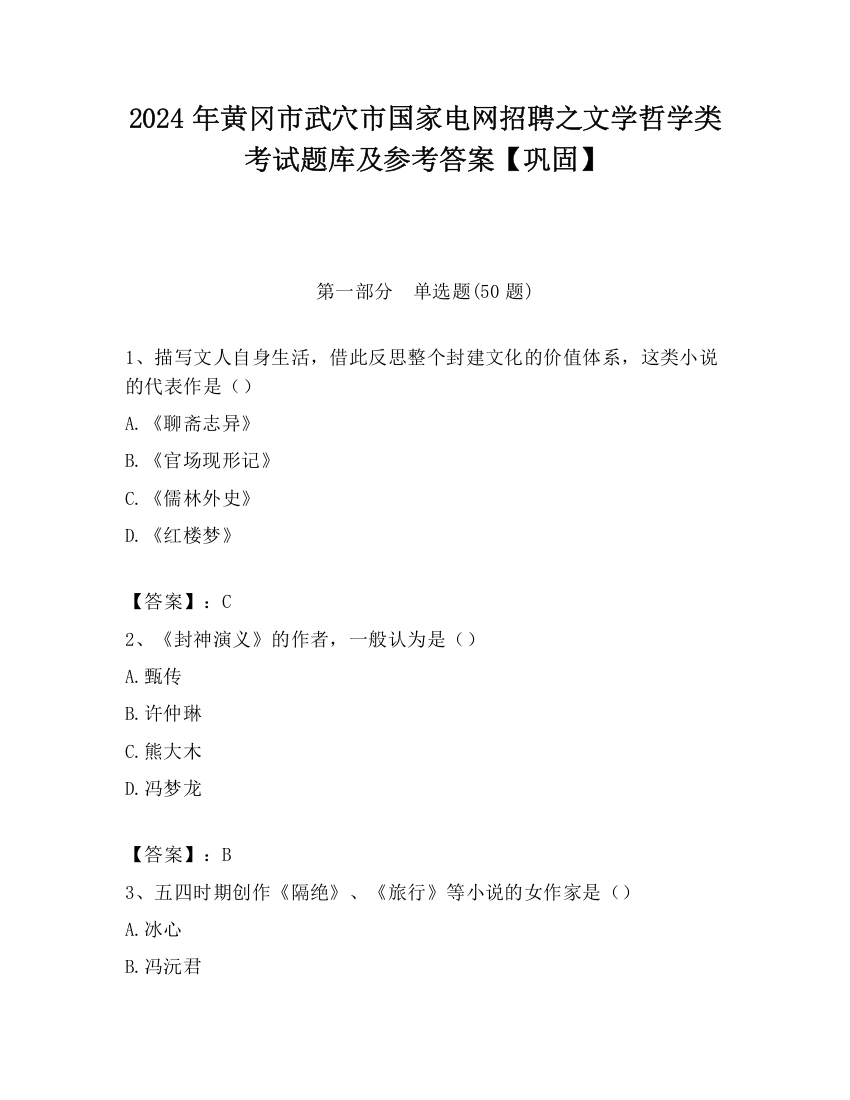 2024 年黄冈市武穴市国家电网招聘之文学哲学类考试题库及参考答案【巩固】

第一部分　单选题(50 题)

1、描写文人自身生活，借此反思整个封建文化的价值体系，这类小说的代表作是（）

A.《聊斋志异》

B.《官场现形记》

C.《儒林外史》

D.《红楼梦》

【答案】：C

2、《封神演义》的作者，一般认为是（）

A.甄传

B.许仲琳

C.熊大木

D.冯梦龙

【答案】：B

3、五四时期创作《隔绝》、《旅行》等小说的女作家是（）

A.冰心

B.冯沅君